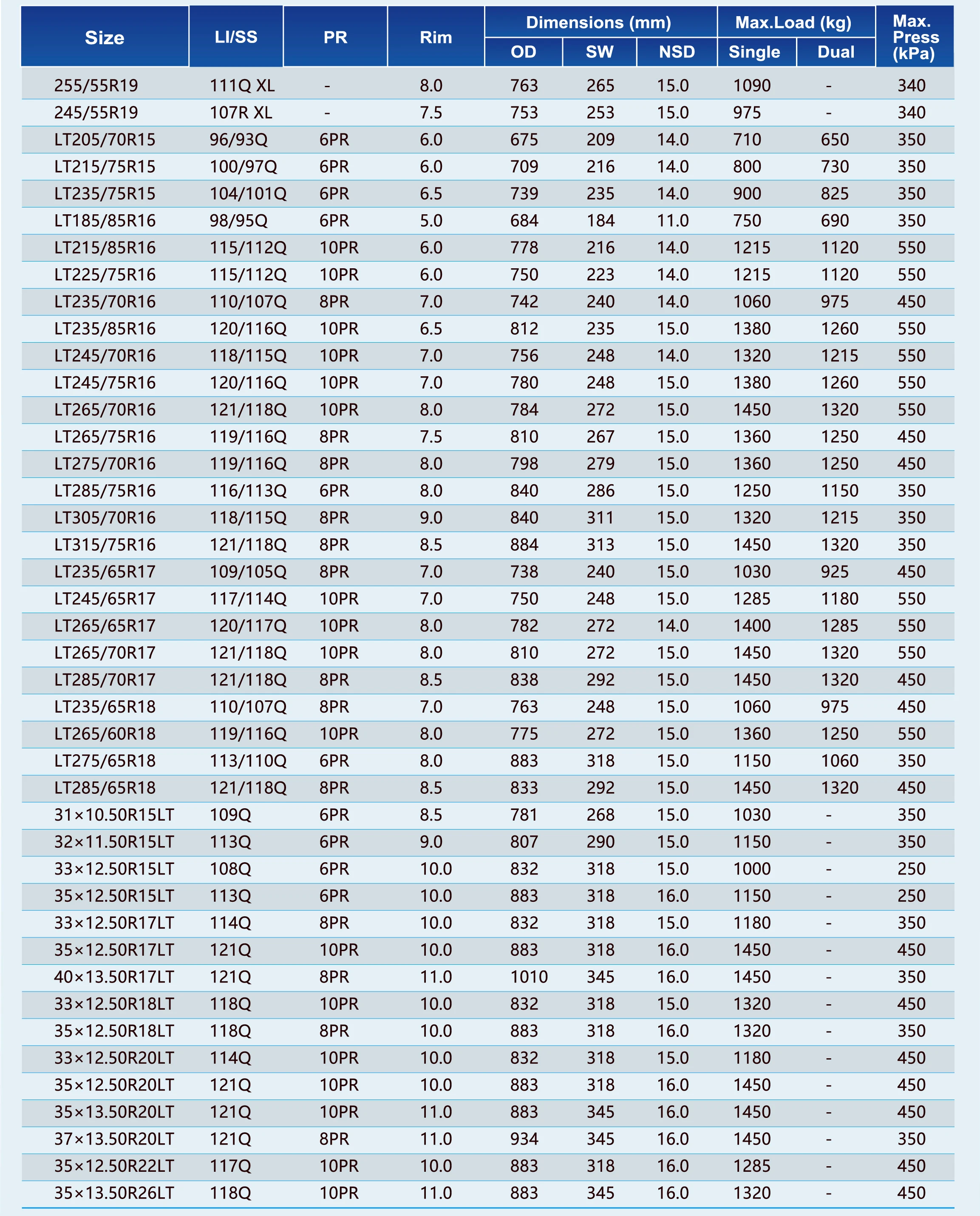 | Size | LI/SS | PR | Rim | Dimensions (mm) OD | Dimensions (mm) SW | Dimensions (mm) NSD | Max.Load (kg) Single | Max.Load (kg) Dual | Max. Press (kPa) |
|---|---|---|---|---|---|---|---|---|---|
| 255/55R19 | 111Q XL | - | 8.0 | 763 | 265 | 15.0 | 1090 | - | 340 |
| 245/55R19 | 107R XL | - | 7.5 | 753 | 253 | 15.0 | 975 | - | 340 |
| LT205/70R15 | 96/93Q | 6PR | 6.0 | 675 | 209 | 14.0 | 710 | 650 | 350 |
| LT215/75R15 | 100/97Q | 6PR | 6.0 | 709 | 216 | 14.0 | 800 | 730 | 350 |
| LT235/75R15 | 104/101Q | 6PR | 6.5 | 739 | 235 | 14.0 | 900 | 825 | 350 |
| LT185/85R16 | 98/95Q | 6PR | 5.0 | 684 | 184 | 11.0 | 750 | 690 | 350 |
| LT215/85R16 | 115/112Q | 10PR | 6.0 | 778 | 216 | 14.0 | 1215 | 1120 | 550 |
| LT225/75R16 | 115/112Q | 10PR | 6.0 | 750 | 223 | 14.0 | 1215 | 1120 | 550 |
| LT235/70R16 | 110/107Q | 8PR | 7.0 | 742 | 240 | 14.0 | 1060 | 975 | 450 |
| LT235/85R16 | 120/116Q | 10PR | 6.5 | 812 | 235 | 15.0 | 1380 | 1260 | 550 |
| LT245/70R16 | 118/115Q | 10PR | 7.0 | 756 | 248 | 14.0 | 1320 | 1215 | 550 |
| LT245/75R16 | 120/116Q | 10PR | 7.0 | 780 | 248 | 15.0 | 1380 | 1260 | 550 |
| LT265/70R16 | 121/118Q | 10PR | 8.0 | 784 | 272 | 15.0 | 1450 | 1320 | 550 |
| LT265/75R16 | 119/116Q | 8PR | 7.5 | 810 | 267 | 15.0 | 1360 | 1250 | 450 |
| LT275/70R16 | 119/116Q | 8PR | 8.0 | 798 | 279 | 15.0 | 1360 | 1250 | 450 |
| LT285/75R16 | 116/113Q | 6PR | 8.0 | 840 | 286 | 15.0 | 1250 | 1150 | 350 |
| LT305/70R16 | 118/115Q | 8PR | 9.0 | 840 | 311 | 15.0 | 1320 | 1215 | 350 |
| LT315/75R16 | 121/118Q | 8PR | 8.5 | 884 | 313 | 15.0 | 1450 | 1320 | 350 |
| LT235/65R17 | 109/105Q | 8PR | 7.0 | 738 | 240 | 15.0 | 1030 | 925 | 450 |
| LT245/65R17 | 117/114Q | 10PR | 7.0 | 750 | 248 | 15.0 | 1285 | 1180 | 550 |
| LT265/65R17 | 120/117Q | 10PR | 8.0 | 782 | 272 | 14.0 | 1400 | 1285 | 550 |
| LT265/70R17 | 121/118Q | 10PR | 8.0 | 810 | 272 | 15.0 | 1450 | 1320 | 550 |
| LT285/70R17 | 121/118Q | 8PR | 8.5 | 838 | 292 | 15.0 | 1450 | 1320 | 450 |
| LT235/65R18 | 110/107Q | 8PR | 7.0 | 763 | 248 | 15.0 | 1060 | 975 | 450 |
| LT265/60R18 | 119/116Q | 10PR | 8.0 | 775 | 272 | 15.0 | 1360 | 1250 | 550 |
| LT275/65R18 | 113/110Q | 6PR | 8.0 | 883 | 318 | 15.0 | 1150 | 1060 | 350 |
| LT285/65R18 | 121/118Q | 8PR | 8.5 | 833 | 292 | 15.0 | 1450 | 1320 | 450 |
| 31×10.50R15LT | 109Q | 6PR | 8.5 | 781 | 268 | 15.0 | 1030 | - | 350 |
| 32×11.50R15LT | 113Q | 6PR | 9.0 | 807 | 290 | 15.0 | 1150 | - | 350 |
| 33×12.50R15LT | 108Q | 6PR | 10.0 | 832 | 318 | 15.0 | 1000 | - | 250 |
| 35×12.50R15LT | 113Q | 6PR | 10.0 | 883 | 318 | 16.0 | 1150 | - | 250 |
| 33×12.50R17LT | 114Q | 8PR | 10.0 | 832 | 318 | 15.0 | 1180 | - | 350 |
| 35×12.50R17LT | 121Q | 10PR | 10.0 | 883 | 318 | 16.0 | 1450 | - | 450 |
| 40×13.50R17LT | 121Q | 8PR | 11.0 | 1010 | 345 | 16.0 | 1450 | - | 350 |
| 33×12.50R18LT | 118Q | 10PR | 10.0 | 832 | 318 | 15.0 | 1320 | - | 450 |
| 35×12.50R18LT | 118Q | 8PR | 10.0 | 883 | 318 | 16.0 | 1320 | - | 350 |
| 33×12.50R20LT | 114Q | 10PR | 10.0 | 832 | 318 | 15.0 | 1180 | - | 450 |
| 35×12.50R20LT | 121Q | 10PR | 10.0 | 883 | 318 | 16.0 | 1450 | - | 450 |
| 35×13.50R20LT | 121Q | 10PR | 11.0 | 883 | 345 | 16.0 | 1450 | - | 450 |
| 37×13.50R20LT | 121Q | 8PR | 11.0 | 934 | 345 | 16.0 | 1450 | - | 350 |
| 35×12.50R22LT | 117Q | 10PR | 10.0 | 883 | 318 | 16.0 | 1285 | - | 450 |
| 35×13.50R26LT | 118Q | 10PR | 11.0 | 883 | 345 | 16.0 | 1320 | - | 450 |